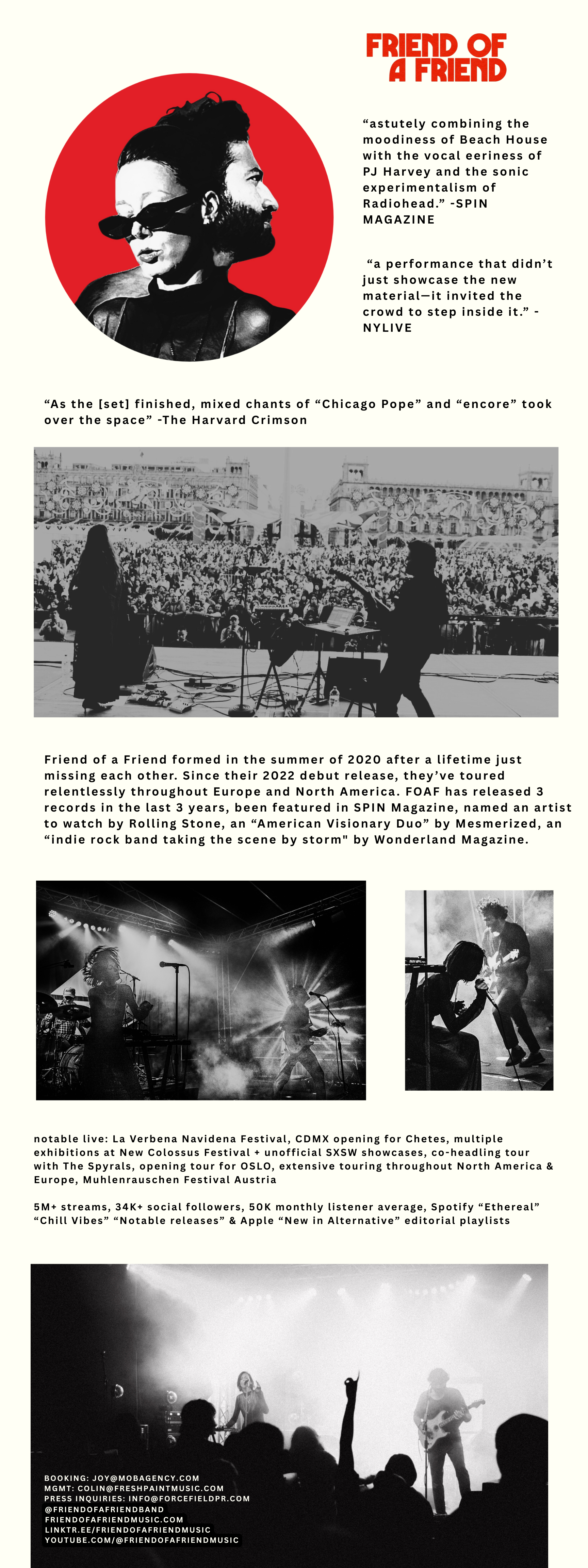 FRIEND OF A FRIEND

“astutely combining the moodiness of Beach House with the vocal eeriness of PJ Harvey and the sonic experimentalism of Radiohead.” -SPIN MAGAZINE

“a performance that didn’t just showcase the new material—it invited the crowd to step inside it.” - NYLIVE

“As the [set] finished, mixed chants of “Chicago Pope” and “encore” took over the space” -The Harvard Crimson

Friend of a Friend formed in the summer of 2020 after a lifetime just missing each other. Since their 2022 debut release, they’ve toured relentlessly throughout Europe and North America. FOAF has released 3 records in the last 3 years, been featured in SPIN Magazine, named an artist to watch by Rolling Stone, an “American Visionary Duo” by Mesmerized, an “indie rock band taking the scene by storm" by Wonderland Magazine.

notable live: La Verbena Navidena Festival, CDMX opening for Chetes, multiple exhibitions at New Colossus Festival + unofficial SXSW showcases, co-headling tour with The Spyrals, opening tour for OSLO, extensive touring throughout North America & Europe, Muhlenrauschen Festival Austria

5M+ streams, 34K+ social followers, 50K monthly listener average, Spotify “Ethereal” “Chill Vibes” “Notable releases” & Apple “New in Alternative” editorial playlists

BOOKING: JOY@MOBAGENCY.COM
MGMT: COLIN@FRESHPAINTMUSIC.COM
PRESS INQUIRIES: INFO@FORCEFIELDPR.COM
@FRIENDOFAFRIENDBAND
FRIENDOFAFRIENDMUSIC.COM
LINKTR.EE/FRIENDOFAFRIENDMUSIC
YOUTUBE.COM/@FRIENDOFAFRIENDMUSIC